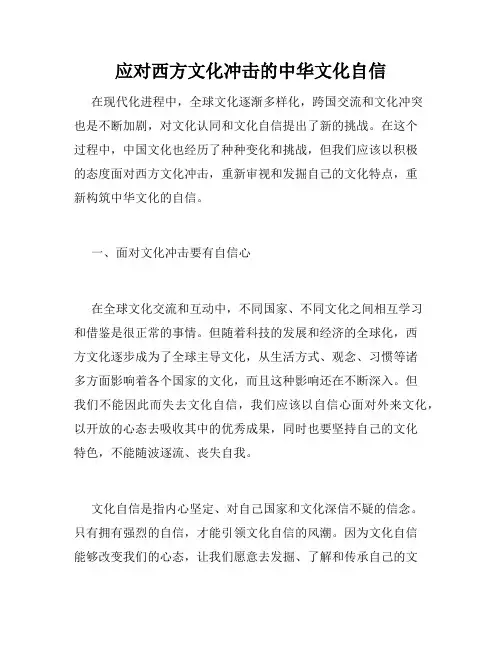 应对西方文化冲击的中华文化自信

在现代化进程中，全球文化逐渐多样化，跨国交流和文化冲突也是不断加剧，对文化认同和文化自信提出了新的挑战。在这个过程中，中国文化也经历了种种变化和挑战，但我们应该以积极的态度面对西方文化冲击，重新审视和发掘自己的文化特点，重新构筑中华文化的自信。

一、面对文化冲击要有自信心

在全球文化交流和互动中，不同国家、不同文化之间相互学习和借鉴是很正常的事情。但随着科技的发展和经济的全球化，西方文化逐步成为了全球主导文化，从生活方式、观念、习惯等诸多方面影响着各个国家的文化，而且这种影响还在不断深入。但我们不能因此而失去文化自信，我们应该以自信心面对外来文化，以开放的心态去吸收其中的优秀成果，同时也要坚持自己的文化特色，不能随波逐流、丧失自我。

文化自信是指内心坚定、对自己国家和文化深信不疑的信念。只有拥有强烈的自信，才能引领文化自信的风潮。因为文化自信能够改变我们的心态，让我们愿意去发掘、了解和传承自己的文